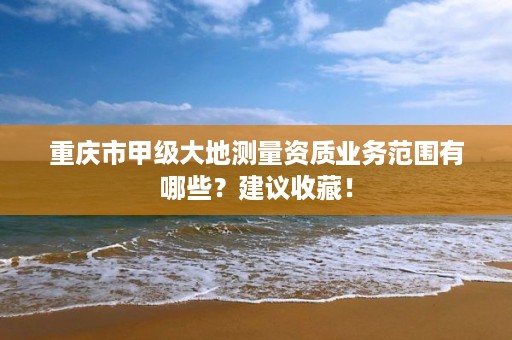 重庆市甲级大地测量资质业务范围有哪些？建议收藏！